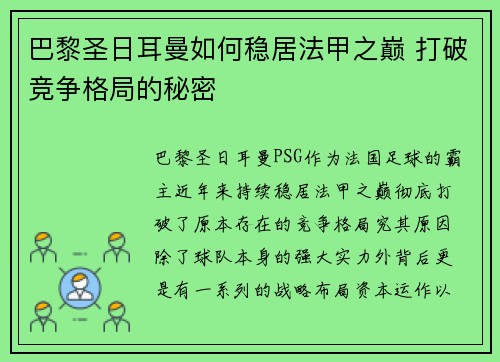 巴黎圣日耳曼如何稳居法甲之巅 打破竞争格局的秘密

巴黎圣日耳曼PSG作为法国足球的霸主近年来持续稳居法甲之巅彻底打破了原本存在的竞争格局究其原因除了球队本身的强大实力外背后更是有一系列的战略布局资本运作以